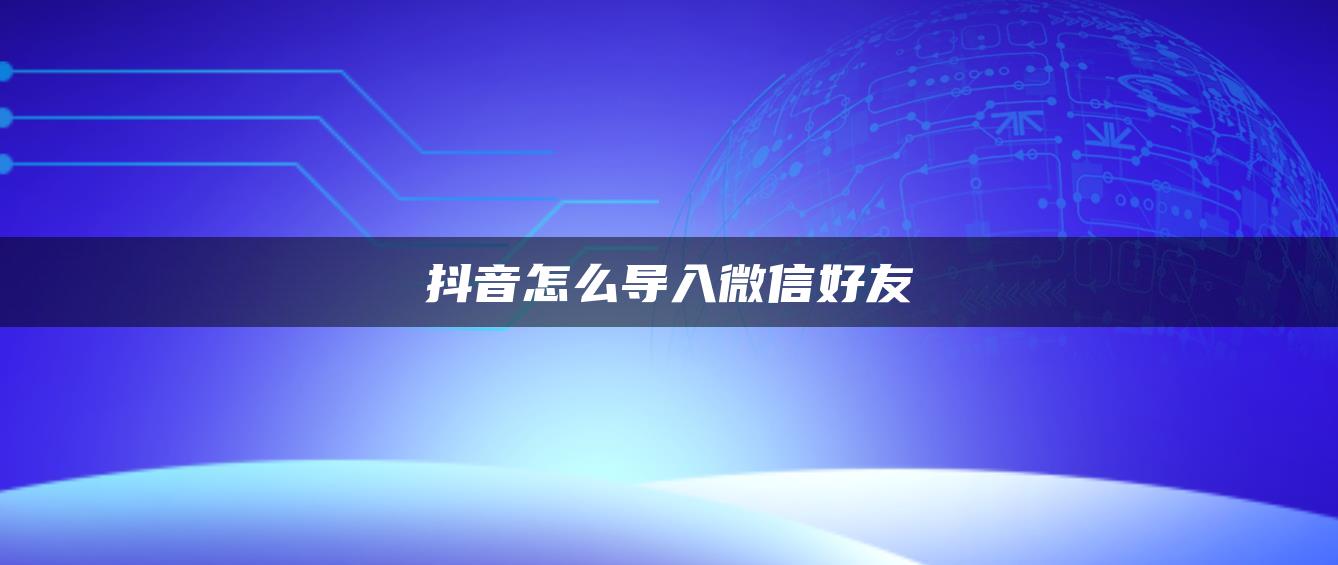 抖音怎么导入微信好友